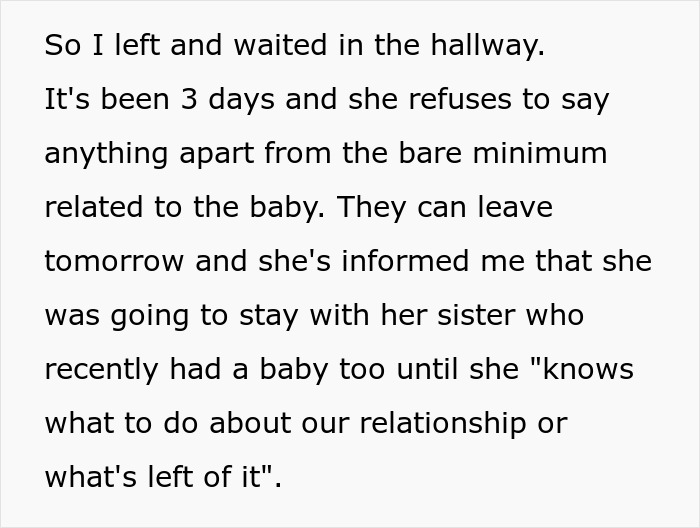 So I left and waited in the hallway.
It's been 3 days and she refuses to say anything apart from the bare minimum related to the baby. They can leave tomorrow and she's informed me that she was going to stay with her sister who recently had a baby too until she "knows what to do about our relationship or what's left of it".